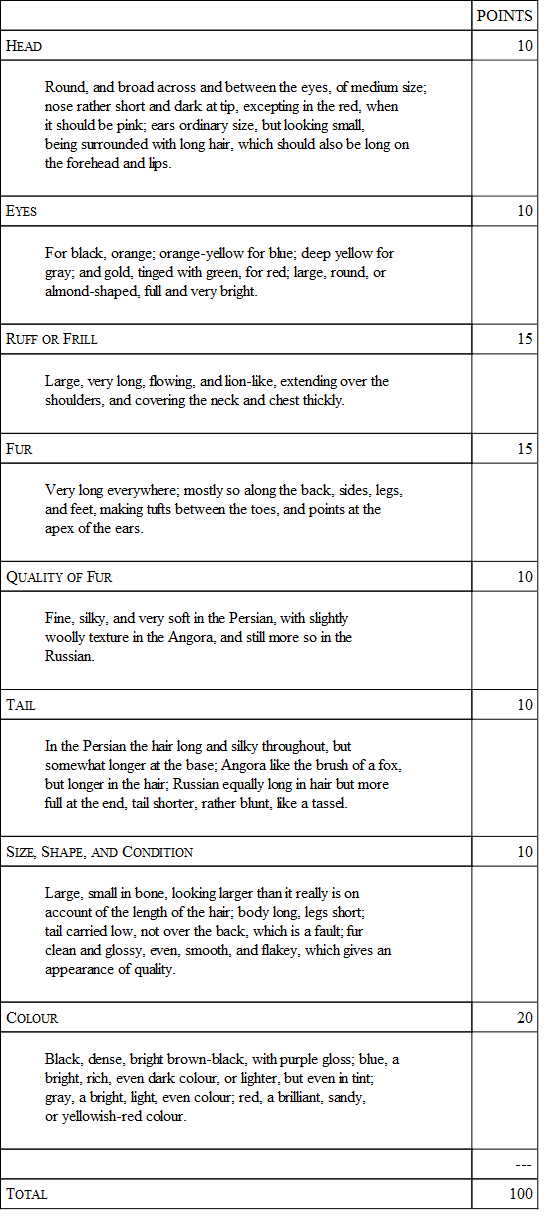 |  | POINTS |
|---|---|
| HEAD | 10 |
| Round, and broad across and between the eyes, of medium size; nose rather short and dark at tip, excepting in the red, when it should be pink; ears ordinary size, but looking small, being surrounded with long hair, which should also be long on the forehead and lips. |  |
| EYES | 10 |
| For black, orange; orange-yellow for blue; deep yellow for gray; and gold, tinged with green, for red; large, round, or almond-shaped, full and very bright. |  |
| RUFF OR FRILL | 15 |
| Large, very long, flowing, and lion-like, extending over the shoulders, and covering the neck and chest thickly. |  |
| FUR | 15 |
| Very long everywhere; mostly so along the back, sides, legs, and feet, making tufts between the toes, and points at the apex of the ears. |  |
| QUALITY OF FUR | 10 |
| Fine, silky, and very soft in the Persian, with slightly woolly texture in the Angora, and still more so in the Russian. |  |
| TAIL | 10 |
| In the Persian the hair long and silky throughout, but somewhat longer at the base; Angora like the brush of a fox, but longer in the hair; Russian equally long in hair but more full at the end, tail shorter, rather blunt, like a tassel. |  |
| SIZE, SHAPE, AND CONDITION | 10 |
| Large, small in bone, looking larger than it really is on account of the length of the hair; body long, legs short; tail carried low, not over the back, which is a fault; fur clean and glossy, even, smooth, and flakey, which gives an appearance of quality. |  |
| COLOUR | 20 |
| Black, dense, bright brown-black, with purple gloss; blue, a bright, rich, even dark colour, or lighter, but even in tint; gray, a bright, light, even colour; red, a brilliant, sandy, or yellowish-red colour. |  |
|  | --- |
| TOTAL | 100 |